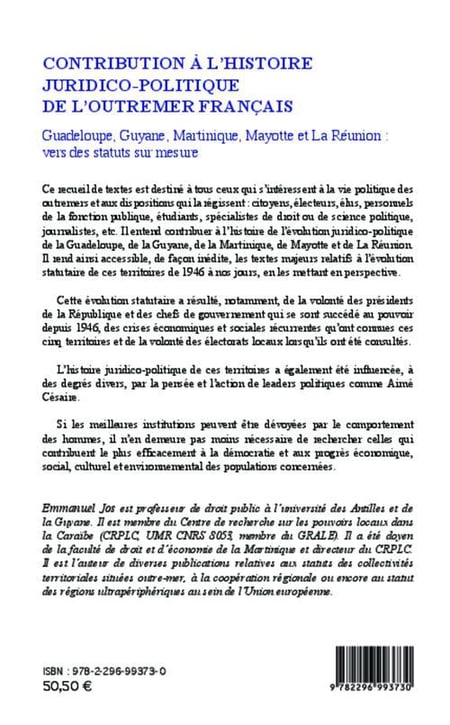 CONTRIBUTION À L'HISTOIRE JURIDICO-POLITIQUE DE L'OUTREMER FRANÇAIS

Guadeloupe, Guyane, Martinique, Mayotte et La Réunion : vers des statuts sur mesure

Ce recueil de textes est destiné à tous ceux qui s'intéressent à la vie politique des outremers et aux dispositions qui la régissent : citoyens, électeurs, élus, personnels de la fonction publique, étudiants, spécialistes de droit ou de science politique, journalistes, etc. Il entend contribuer à l'histoire de l'évolution juridico-politique de la Guadeloupe, de la Guyane, de la Martinique, de Mayotte et de La Réunion. Il rend ainsi accessible, de façon inédite, les textes majeurs relatifs à l'évolution statutaire de ces territoires de 1946 à nos jours, en les mettant en perspective.

Cette évolution statutaire a résulté, notamment, de la volonté des présidents de la République et des chefs de gouvernement qui se sont succédé au pouvoir depuis 1946, des crises économiques et sociales récurrentes qu'ont connues ces cinq territoires et de la volonté des électorats locaux lorsqu'ils ont été consultés.

L'histoire juridico-politique de ces territoires a également été influencée, à des degrés divers, par la pensée et l'action de leaders politiques comme Aimé Césaire.

Si les meilleures institutions peuvent être dévoyées par le comportement des hommes, il n'en demeure pas moins nécessaire de rechercher celles qui contribuent le plus efficacement à la démocratie et aux progrès économique, social, culturel et environnemental des populations concernées.

Emmanuel Jos est professeur de droit public à l'université des Antilles et de la Guyane. Il est membre du Centre de recherche sur les pouvoirs locaux dans la Caraïbe (CRPLC, UMR CNRS 8053, membre du GRALE). Il a été doyen de la faculté de droit et d'économie de la Martinique et directeur du CRPLC. Il est l'auteur de diverses publications relatives aux statuts des collectivités territoriales situées outre-mer, à la coopération régionale ou encore au statut des régions ultrapériphériques au sein de l'Union européenne.

ISBN : 978-2-296-99373-0
50,50 €

9 782296 993730